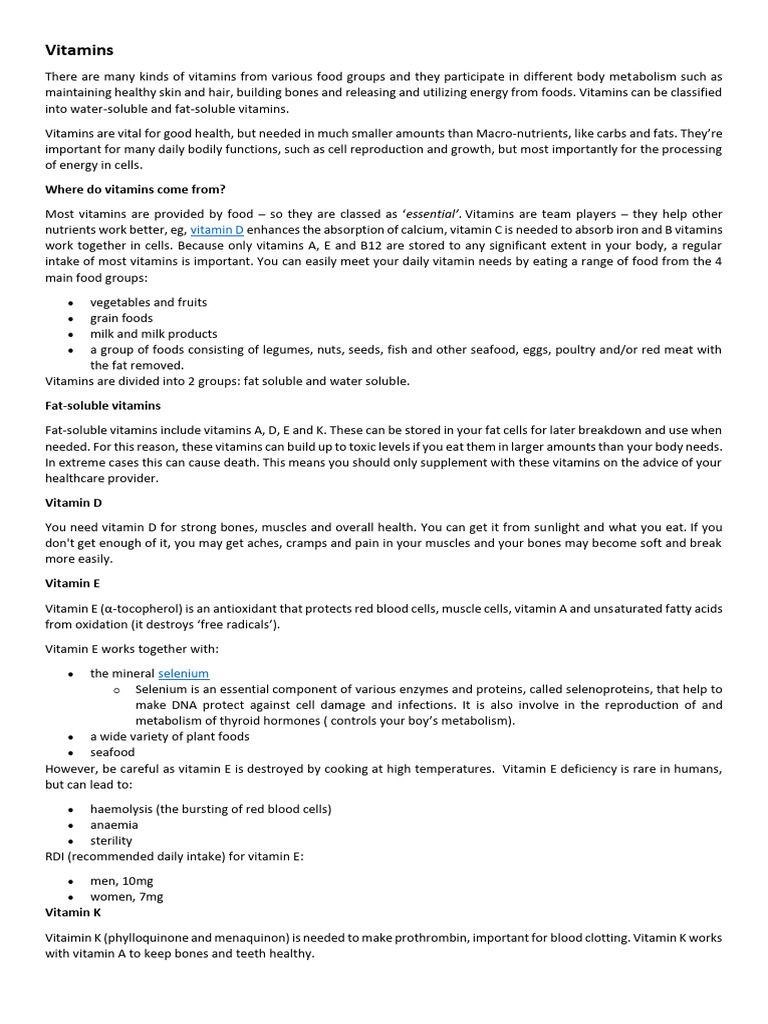 Vitamins

There are many kinds of vitamins from various food groups and they participate in different body metabolism such as maintaining healthy skin and hair, building bones and releasing and utilizing energy from foods. Vitamins can be classified into water-soluble and fat-soluble vitamins.

Vitamins are vital for good health, but needed in much smaller amounts than Macro-nutrients, like carbs and fats. They're important for many daily bodily functions, such as cell reproduction and growth, but most importantly for the processing of energy in cells.

Where do vitamins come from?

Most vitamins are provided by food – so they are classed as 'essential'. Vitamins are team players – they help other nutrients work better, eg, vitamin D enhances the absorption of calcium, vitamin C is needed to absorb iron and B vitamins work together in cells. Because only vitamins A, E and B12 are stored to any significant extent in your body, a regular intake of most vitamins is important. You can easily meet your daily vitamin needs by eating a range of food from the 4 main food groups:

• vegetables and fruits
• grain foods
• milk and milk products
• a group of foods consisting of legumes, nuts, seeds, fish and other seafood, eggs, poultry and/or red meat with the fat removed.

Vitamins are divided into 2 groups: fat soluble and water soluble.

Fat-soluble vitamins

Fat-soluble vitamins include vitamins A, D, E and K. These can be stored in your fat cells for later breakdown and use when needed. For this reason, these vitamins can build up to toxic levels if you eat them in larger amounts than your body needs. In extreme cases this can cause death. This means you should only supplement with these vitamins on the advice of your healthcare provider.

Vitamin D

You need vitamin D for strong bones, muscles and overall health. You can get it from sunlight and what you eat. If you don't get enough of it, you may get aches, cramps and pain in your muscles and your bones may become soft and break more easily.

Vitamin E

Vitamin E (α-tocopherol) is an antioxidant that protects red blood cells, muscle cells, vitamin A and unsaturated fatty acids from oxidation (it destroys 'free radicals').

Vitamin E works together with:

• the mineral selenium
o Selenium is an essential component of various enzymes and proteins, called selenoproteins, that help to make DNA protect against cell damage and infections. It is also involve in the reproduction of and metabolism of thyroid hormones ( controls your boy's metabolism).
• a wide variety of plant foods
• seafood

However, be careful as vitamin E is destroyed by cooking at high temperatures. Vitamin E deficiency is rare in humans, but can lead to:

• haemolysis (the bursting of red blood cells)
• anaemia
• sterility

RDI (recommended daily intake) for vitamin E:

• men, 10mg
• women, 7mg

Vitamin K

Vitaimin K (phylloquinone and menaquinon) is needed to make prothrombin, important for blood clotting. Vitamin K works with vitamin A to keep bones and teeth healthy.